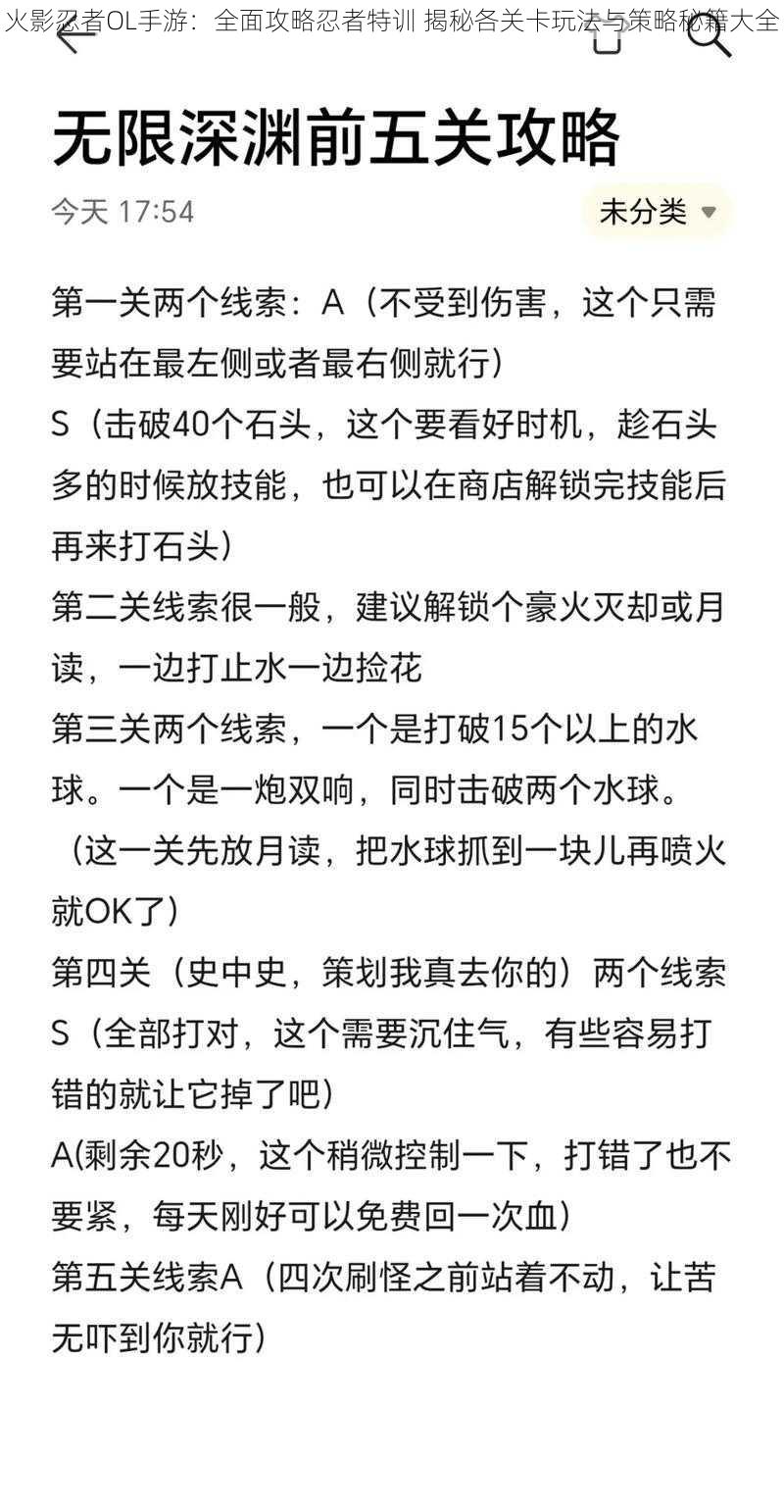 火影忍者OL手游：全面攻略忍者特训 揭秘各关卡玩法与策略秘籍大全

无限深渊前五关攻略

今天 17:54

未分类

第一关两个线索：A（不受到伤害，这个只需要站在最左侧或者最右侧就行）
S（击破40个石头，这个要看好时机，趁石头多的时候放技能，也可以在商店解锁完技能后再来打石头）
第二关线索很一般，建议解锁个豪火灭却或月读，一边打止水一边捡花
第三关两个线索，一个是打破15个以上的水球。一个是一炮双响，同时击破两个水球。（这一关先放月读，把水球抓到一块儿再喷火就OK了）
第四关（史中史，策划我真去你的）两个线索
S（全部打对，这个需要沉住气，有些容易打错的就让它掉了吧）
A(剩余20秒，这个稍微控制一下，打错了也不要紧，每天刚好可以免费回一次血）
第五关线索A（四次刷怪之前站着不动，让苦无吓到你就行）